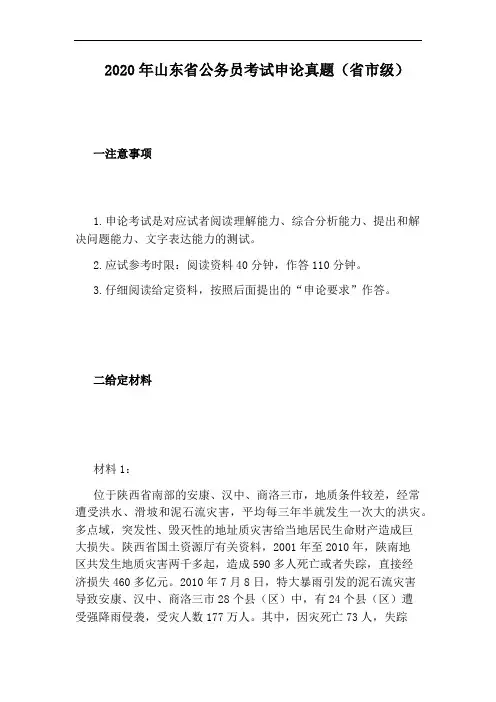 2020年山东省公务员考试申论真题（省市级）

一注意事项

1.申论考试是对应试者阅读理解能力、综合分析能力、提出和解决问题能力、文字表达能力的测试。

2.应试参考时限：阅读资料40分钟，作答110分钟。

3.仔细阅读给定资料，按照后面提出的“申论要求”作答。

二给定材料

材料1：

位于陕西省南部的安康、汉中、商洛三市，地质条件较差，经常遭受洪水、滑坡和泥石流灾害，平均每三年半就发生一次大的洪灾。多点域，突发性、毁灭性的地址质灾害给当地居民生命财产造成巨大损失。陕西省国土资源厅有关资料，2001年至2010年，陕南地区共发生地质灾害两千多起，造成590多人死亡或者失踪，直接经济损失460多亿元。2010年7月8日，特大暴雨引发的泥石流灾害导致安康、汉中、商洛三市28个县（区）中，有24个县（区）遭受强降雨侵袭，受灾人数177万人。其中，因灾死亡73人，失踪